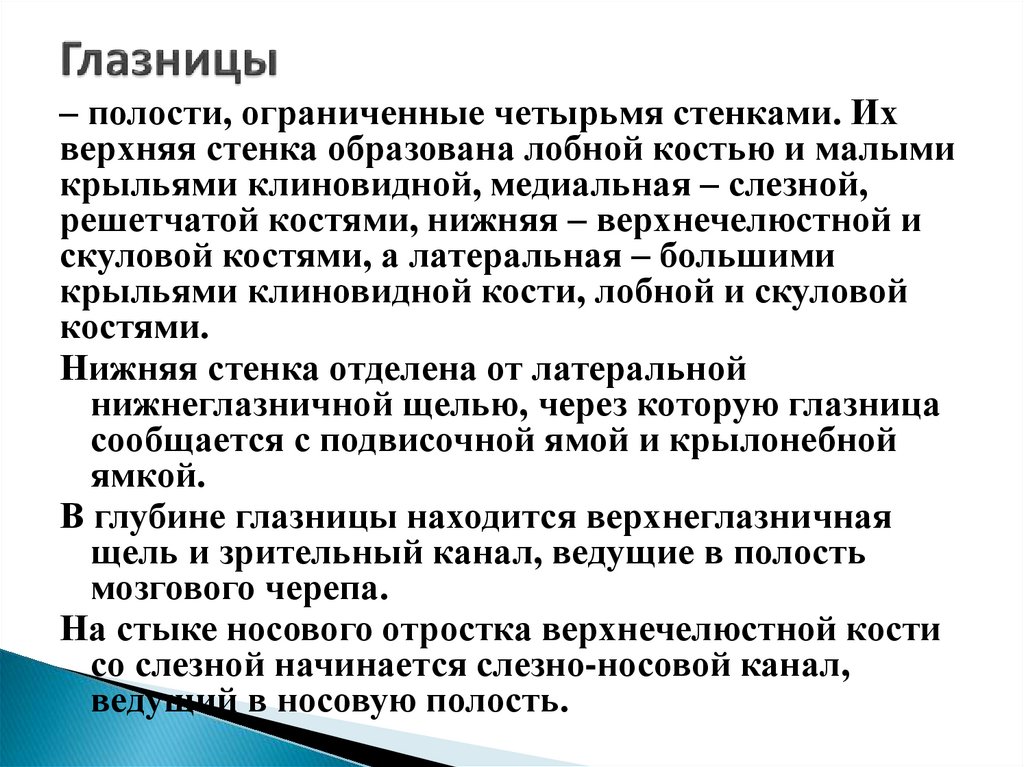 Глазницы

– полости, ограниченные четырьмя стенками. Их верхняя стенка образована лобной костью и малыми крыльями клиновидной, медиальная – слезной, решетчатой костями, нижняя – верхнечелюстной и скуловой костями, а латеральная – большими крыльями клиновидной кости, лобной и скуловой костями.

Нижняя стенка отделена от латеральной нижнеглазничной щелью, через которую глазница сообщается с подвисочной ямой и крылонебной ямкой.

В глубине глазницы находится верхнеглазничная щель и зрительный канал, ведущие в полость мозгового черепа.

На стыке носового отростка верхнечелюстной кости со слезной начинается слезно-носовой канал, ведущий в носовую полость.